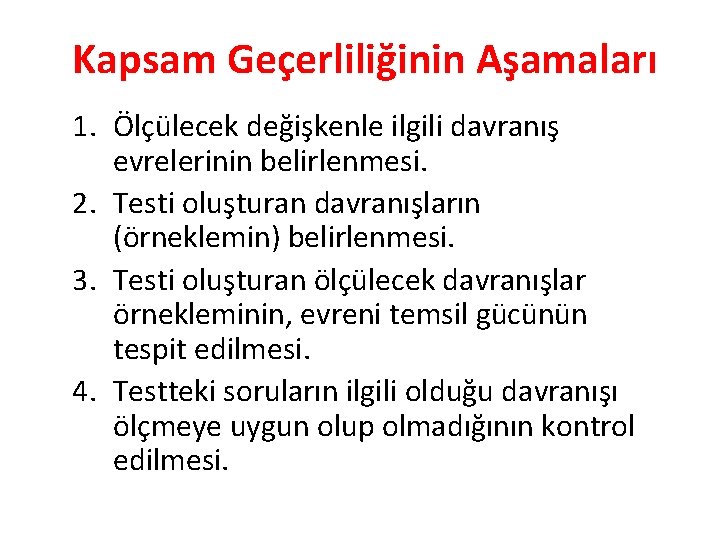 Kapsam Geçerliliğinin Aşamaları

1. Ölçülecek değişkenle ilgili davranış evrelerinin belirlenmesi.
2. Testi oluşturan davranışların (örneklemin) belirlenmesi.
3. Testi oluşturan ölçülecek davranışlar örnekleminin, evreni temsil gücünün tespit edilmesi.
4. Testteki soruların ilgili olduğu davranışı ölçmeye uygun olup olmadığının kontrol edilmesi.